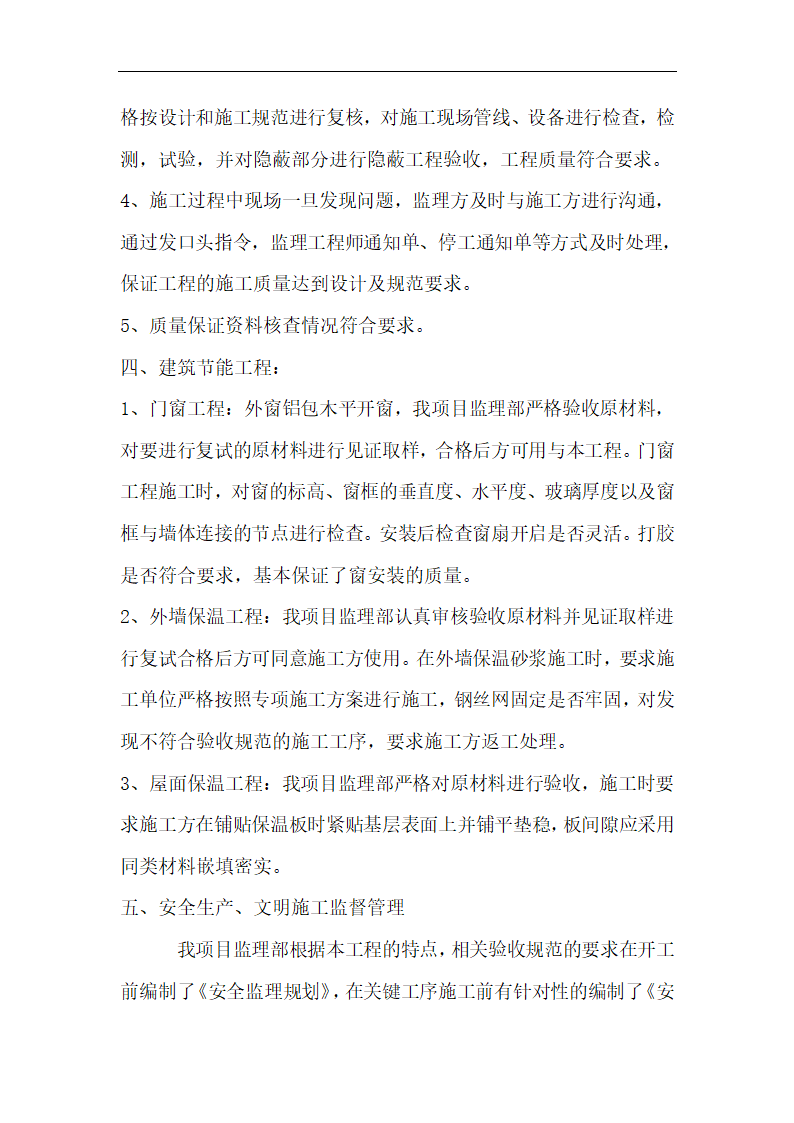 格按设计和施工规范进行复核，对施工现场管线、设备进行检查，检测，试验，并对隐蔽部分进行隐蔽工程验收，工程质量符合要求。

4、施工过程中现场一旦发现问题，监理方及时与施工方进行沟通，通过发口头指令，监理工程师通知单、停工通知单等方式及时处理，保证工程的施工质量达到设计及规范要求。

5、质量保证资料核查情况符合要求。

四、建筑节能工程：

1、门窗工程：外窗铝包木平开窗，我项目监理部严格验收原材料，对要进行复试的原材料进行见证取样，合格后方可用与本工程。门窗工程施工时，对窗的标高、窗框的垂直度、水平度、玻璃厚度以及窗框与墙体连接的节点进行检查。安装后检查窗扇开启是否灵活。打胶是否符合要求，基本保证了窗安装的质量。

2、外墙保温工程：我项目监理部认真审核验收原材料并见证取样进行复试合格后方可同意施工方使用。在外墙保温砂浆施工时，要求施工单位严格按照专项施工方案进行施工，钢丝网固定是否牢固，对发现不符合验收规范的施工工序，要求施工方返工处理。

3、屋面保温工程：我项目监理部严格对原材料进行验收，施工时要求施工方在铺贴保温板时紧贴基层表面上并铺平垫稳，板间隙应采用同类材料嵌填密实。

五、安全生产、文明施工监督管理

我项目监理部根据本工程的特点，相关验收规范的要求在开工前编制了《安全监理规划》，在关键工序施工前有针对性的编制了《安